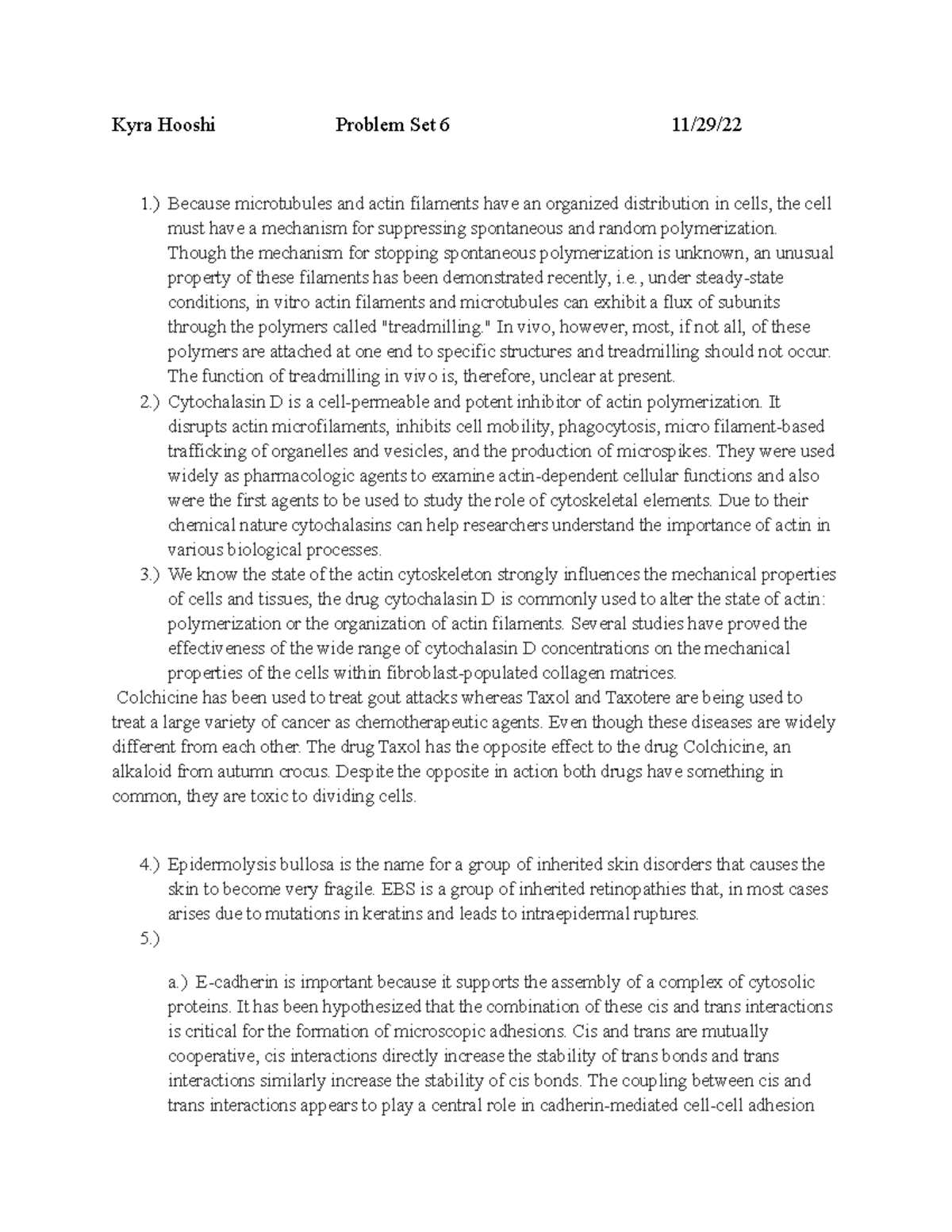 Kyra Hooshi Problem Set 6 11/29/22

1.) Because microtubules and actin filaments have an organized distribution in cells, the cell must have a mechanism for suppressing spontaneous and random polymerization. Though the mechanism for stopping spontaneous polymerization is unknown, an unusual property of these filaments has been demonstrated recently, i.e., under steady-state conditions, in vitro actin filaments and microtubules can exhibit a flux of subunits through the polymers called "treadmilling." In vivo, however, most, if not all, of these polymers are attached at one end to specific structures and treadmilling should not occur. The function of treadmilling in vivo is, therefore, unclear at present.

2.) Cytochalasin D is a cell-permeable and potent inhibitor of actin polymerization. It disrupts actin microfilaments, inhibits cell mobility, phagocytosis, micro filament-based trafficking of organelles and vesicles, and the production of microspikes. They were used widely as pharmacologic agents to examine actin-dependent cellular functions and also were the first agents to be used to study the role of cytoskeletal elements. Due to their chemical nature cytochalasins can help researchers understand the importance of actin in various biological processes.

3.) We know the state of the actin cytoskeleton strongly influences the mechanical properties of cells and tissues, the drug cytochalasin D is commonly used to alter the state of actin: polymerization or the organization of actin filaments. Several studies have proved the effectiveness of the wide range of cytochalasin D concentrations on the mechanical properties of the cells within fibroblast-populated collagen matrices.

Colchicine has been used to treat gout attacks whereas Taxol and Taxotere are being used to treat a large variety of cancer as chemotherapeutic agents. Even though these diseases are widely different from each other. The drug Taxol has the opposite effect to the drug Colchicine, an alkaloid from autumn crocus. Despite the opposite in action both drugs have something in common, they are toxic to dividing cells.

4.) Epidermolysis bullosa is the name for a group of inherited skin disorders that causes the skin to become very fragile. EBS is a group of inherited retinopathies that, in most cases arises due to mutations in keratins and leads to intraepidermal ruptures.

5.)

a.) E-cadherin is important because it supports the assembly of a complex of cytosolic proteins. It has been hypothesized that the combination of these cis and trans interactions is critical for the formation of microscopic adhesions. Cis and trans are mutually cooperative, cis interactions directly increase the stability of trans bonds and trans interactions similarly increase the stability of cis bonds. The coupling between cis and trans interactions appears to play a central role in cadherin-mediated cell-cell adhesion